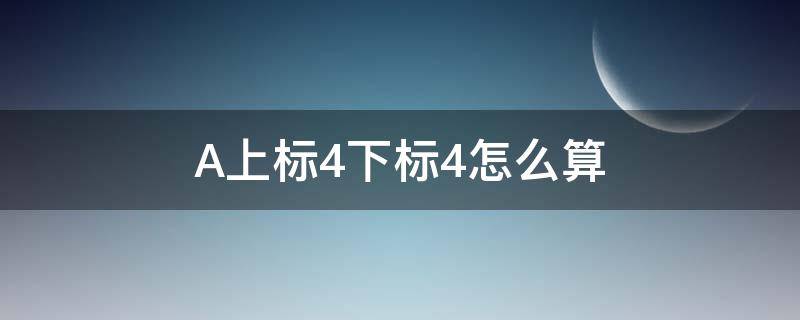 A上标4下标4怎么算